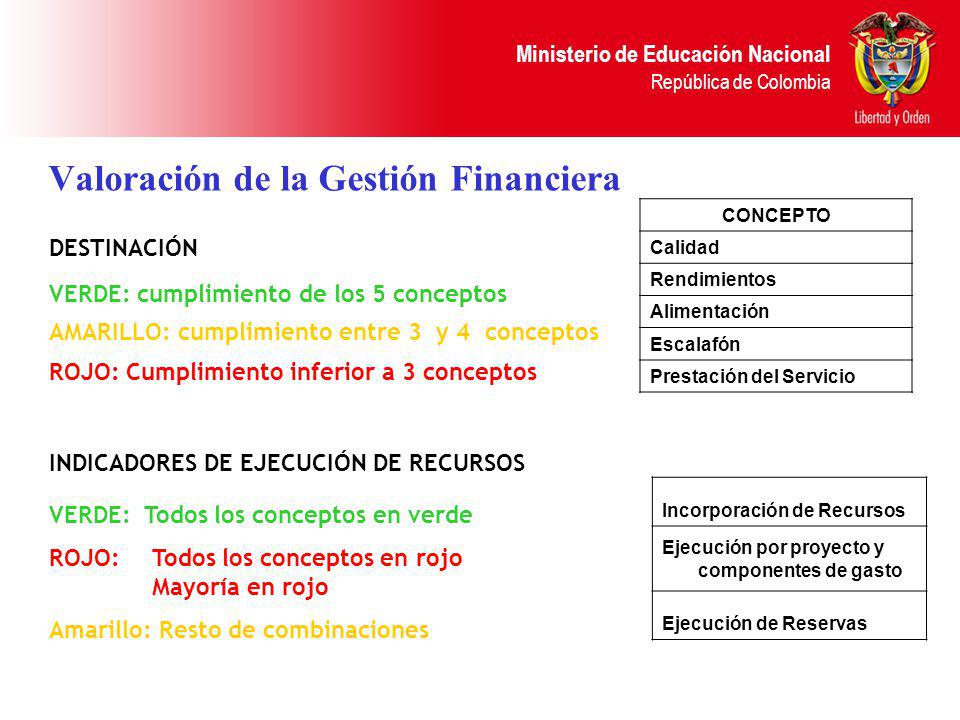 Ministerio de Educación Nacional
República de Colombia

Libertad y Orden

Valoración de la Gestión Financiera

DESTINACIÓN

VERDE: cumplimiento de los 5 conceptos

AMARILLO: cumplimiento entre 3 y 4 conceptos

ROJO: Cumplimiento inferior a 3 conceptos

| CONCEPTO |
|---|
| Calidad |
| Rendimientos |
| Alimentación |
| Escalafón |
| Prestación del Servicio |

INDICADORES DE EJECUCIÓN DE RECURSOS

VERDE: Todos los conceptos en verde

ROJO: Todos los conceptos en rojo
Mayoría en rojo

Amarillo: Resto de combinaciones

| Incorporación de Recursos |
|---|
| Ejecución por proyecto y componentes de gasto |
| Ejecución de Reservas |